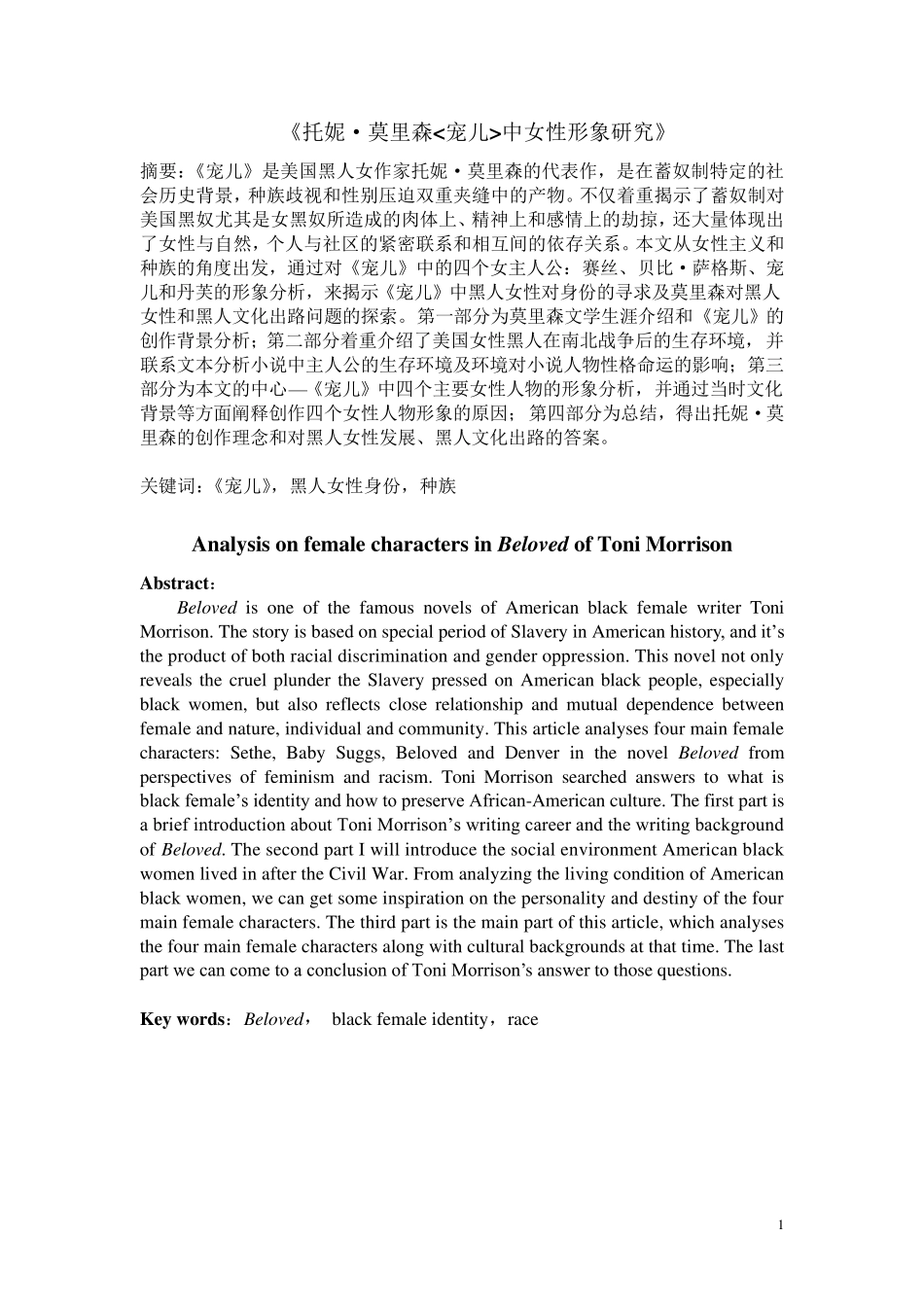 《托妮·莫里森<宠儿>中女性形象研究》

摘要：《宠儿》是美国黑人女作家托妮·莫里森的代表作，是在蓄奴制特定的社会历史背景，种族歧视和性别压迫双重夹缝中的产物。不仅着重揭示了蓄奴制对美国黑奴尤其是女黑奴所造成的肉体上、精神上和感情上的劫掠，还大量体现出了女性与自然，个人与社区的紧密联系和相互间的依存关系。本文从女性主义和种族的角度出发，通过对《宠儿》中的四个女主人公：赛丝、贝比·萨格斯、宠儿和丹芙的形象分析，来揭示《宠儿》中黑人女性对身份的寻求及莫里森对黑人女性和黑人文化出路问题的探索。第一部分为莫里森文学生涯介绍和《宠儿》的创作背景分析；第二部分着重介绍了美国女性黑人在南北战争后的生存环境，并联系文本分析小说中主人公的生存环境及环境对小说人物性格命运的影响；第三部分为本文的中心—《宠儿》中四个主要女性人物的形象分析，并通过当时文化背景等方面阐释创作四个女性人物形象的原因；第四部分为总结，得出托妮·莫里森的创作理念和对黑人女性发展、黑人文化出路的答案。

关键词：《宠儿》，黑人女性身份，种族

Analysis on female characters in Beloved of Toni Morrison

Abstract：

Beloved is one of the famous novels of American black female writer Toni Morrison. The story is based on special period of Slavery in American history, and it’s the product of both racial discrimination and gender oppression. This novel not only reveals the cruel plunder the Slavery pressed on American black people, especially black women, but also reflects close relationship and mutual dependence between female and nature, individual and community. This article analyses four main female characters: Sethe, Baby Suggs, Beloved and Denver in the novel Beloved from perspectives of feminism and racism. Toni Morrison searched answers to what is black female’s identity and how to preserve African-American culture. The first part is a brief introduction about Toni Morrison’s writing career and the writing background of Beloved. The second part I will introduce the social environment American black women lived in after the Civil War. From analyzing the living condition of American black women, we can get some inspiration on the personality and destiny of the four main female characters. The third part is the main part of this article, which analyses the four main female characters along with cultural backgrounds at that time. The last part we can come to a conclusion of Toni Morrison’s answer to those questions.

Key words：Beloved， black female identity，race

1